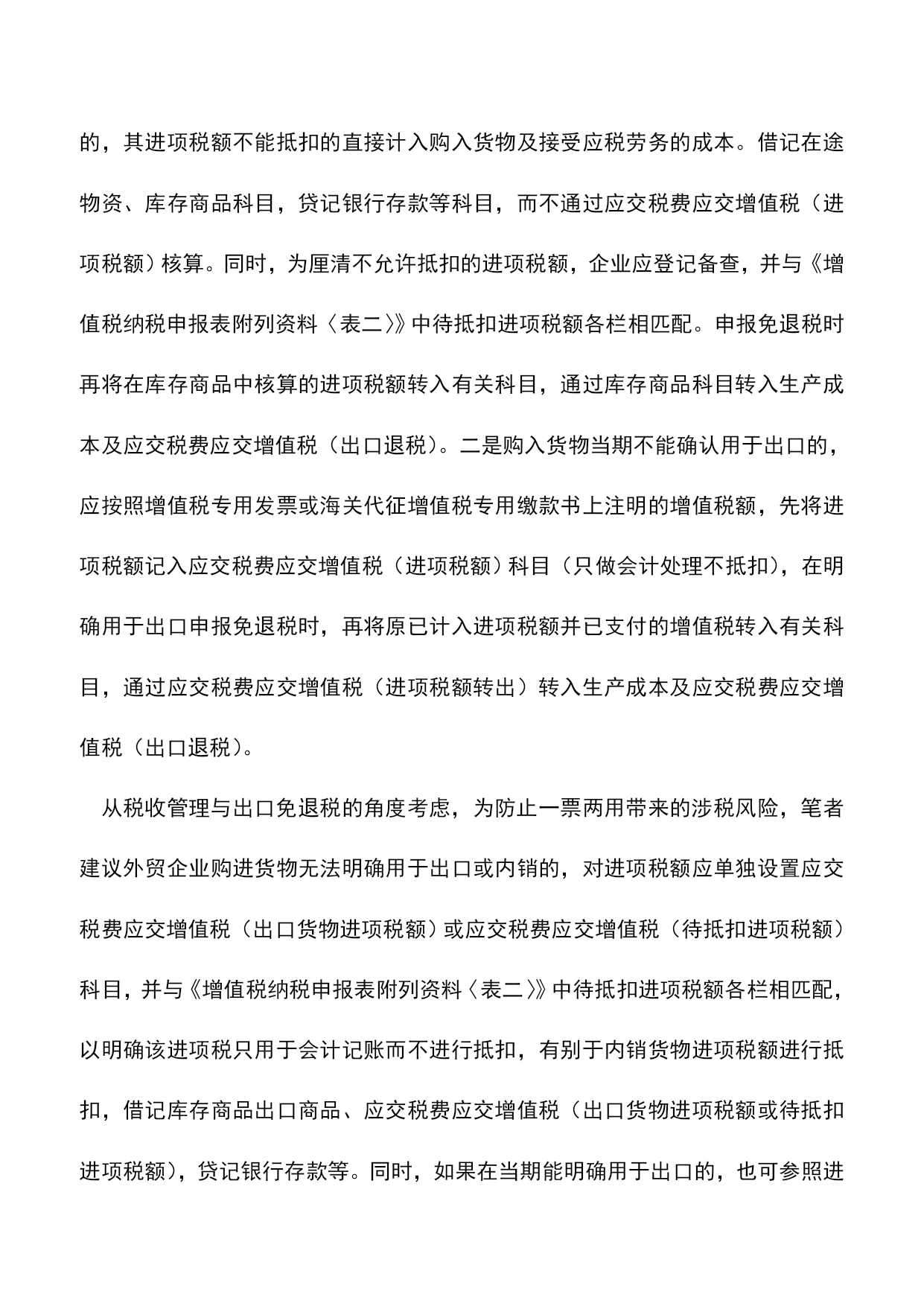 的，其进项税额不能抵扣的直接计入购入货物及接受应税劳务的成本。借记在途物资、库存商品科目，贷记银行存款等科目，而不通过应交税费应交增值税（进项税额）核算。同时，为厘清不允许抵扣的进项税额，企业应登记备查，并与《增值税纳税申报表附列资料〈表二〉》中待抵扣进项税额各栏相匹配。申报免退税时再将在库存商品中核算的进项税额转入有关科目，通过库存商品科目转入生产成本及应交税费应交增值税（出口退税）。二是购入货物当期不能确认用于出口的，应按照增值税专用发票或海关代征增值税专用缴款书上注明的增值税额，先将进项税额记入应交税费应交增值税（进项税额）科目（只做会计处理不抵扣），在明确用于出口申报免退税时，再将原已计入进项税额并已支付的增值税转入有关科目，通过应交税费应交增值税（进项税额转出）转入生产成本及应交税费应交增值税（出口退税）。

从税收管理与出口免退税的角度考虑，为防止一票两用带来的涉税风险，笔者建议外贸企业购进货物无法明确用于出口或内销的，对进项税额应单独设置应交税费应交增值税（出口货物进项税额）或应交税费应交增值税（待抵扣进项税额）科目，并与《增值税纳税申报表附列资料〈表二〉》中待抵扣进项税额各栏相匹配，以明确该进项税只用于会计记账而不进行抵扣，有别于内销货物进项税额进行抵扣，借记库存商品出口商品、应交税费应交增值税（出口货物进项税额或待抵扣进项税额），贷记银行存款等。同时，如果在当期能明确用于出口的，也可参照进